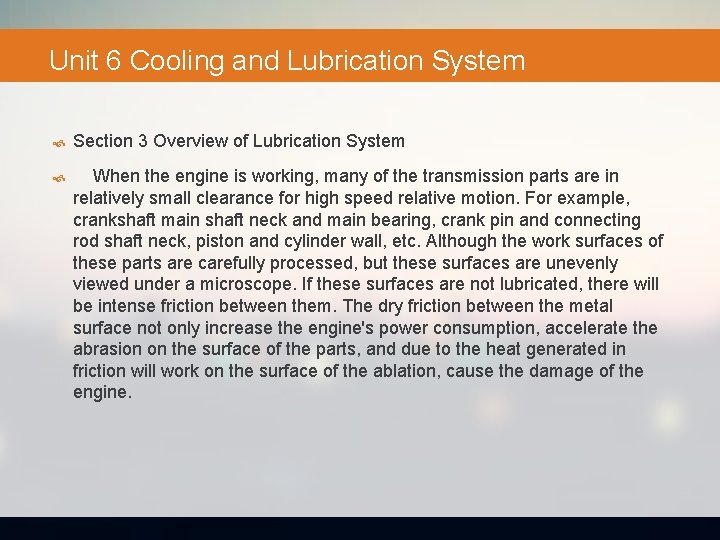 Unit 6 Cooling and Lubrication System

Section 3 Overview of Lubrication System

When the engine is working, many of the transmission parts are in relatively small clearance for high speed relative motion. For example, crankshaft main shaft neck and main bearing, crank pin and connecting rod shaft neck, piston and cylinder wall, etc. Although the work surfaces of these parts are carefully processed, but these surfaces are unevenly viewed under a microscope. If these surfaces are not lubricated, there will be intense friction between them. The dry friction between the metal surface not only increase the engine's power consumption, accelerate the abrasion on the surface of the parts, and due to the heat generated in friction will work on the surface of the ablation, cause the damage of the engine.